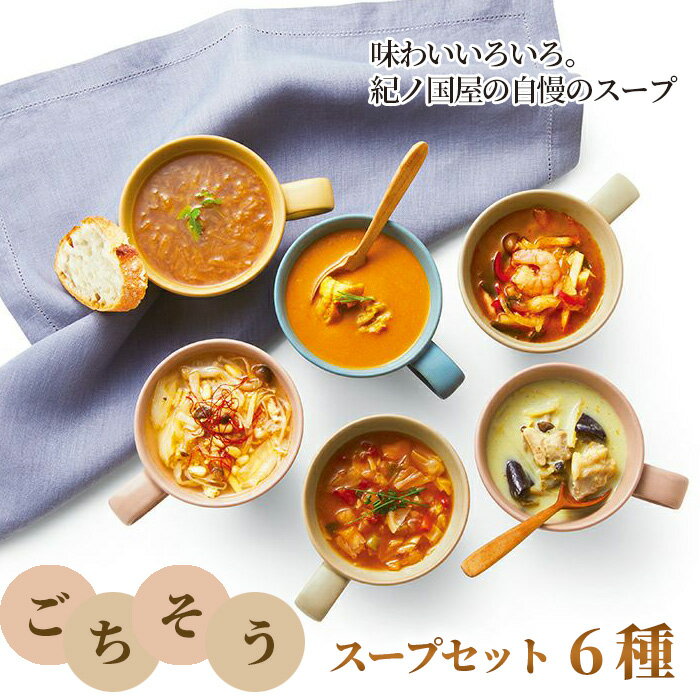 味わいいろいろ。
紀ノ国屋の自慢のスープ

ごちそう

スープセット 6種